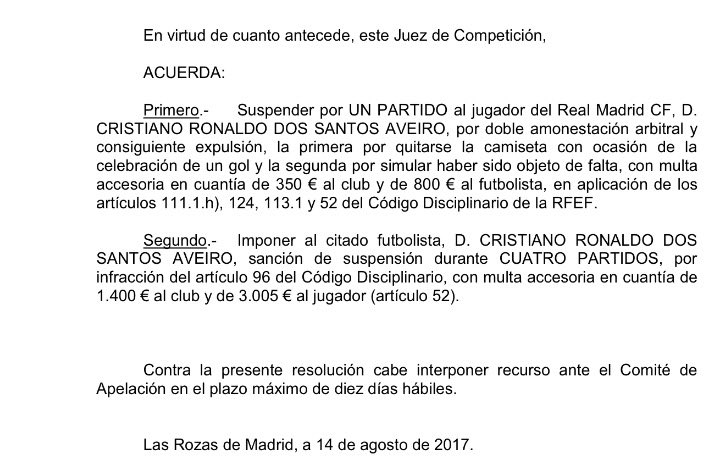 En virtud de cuanto antecede, este Juez de Competición,

ACUERDA:

Primero.- Suspender por UN PARTIDO al jugador del Real Madrid CF, D. CRISTIANO RONALDO DOS SANTOS AVEIRO, por doble amonestación arbitral y consiguiente expulsión, la primera por quitarse la camiseta con ocasión de la celebración de un gol y la segunda por simular haber sido objeto de falta, con multa accesoria en cuantía de 350 € al club y de 800 € al futbolista, en aplicación de los artículos 111.1.h), 124, 113.1 y 52 del Código Disciplinario de la RFEF.

Segundo.- Imponer al citado futbolista, D. CRISTIANO RONALDO DOS SANTOS AVEIRO, sanción de suspensión durante CUATRO PARTIDOS, por infracción del artículo 96 del Código Disciplinario, con multa accesoria en cuantía de 1.400 € al club y de 3.005 € al jugador (artículo 52).

Contra la presente resolución cabe interponer recurso ante el Comité de Apelación en el plazo máximo de diez días hábiles.

Las Rozas de Madrid, a 14 de agosto de 2017.